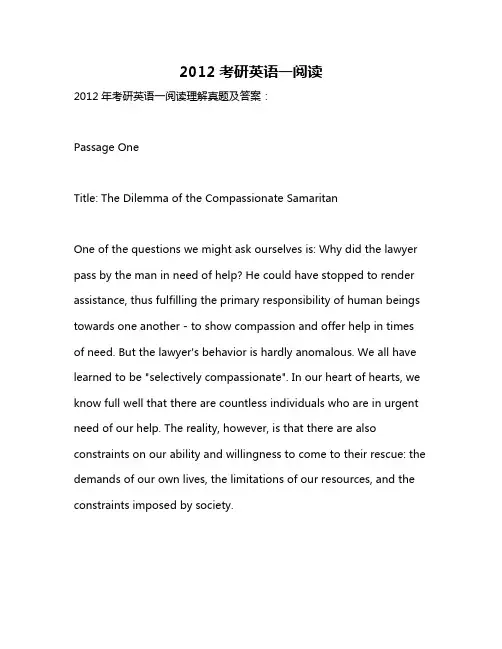 2012 考研英语一阅读

2012 年考研英语一阅读理解真题及答案：

Passage One

Title: The Dilemma of the Compassionate Samaritan

One of the questions we might ask ourselves is: Why did the lawyer pass by the man in need of help? He could have stopped to render assistance, thus fulfilling the primary responsibility of human beings towards one another - to show compassion and offer help in times of need. But the lawyer's behavior is hardly anomalous. We all have learned to be "selectively compassionate". In our heart of hearts, we know full well that there are countless individuals who are in urgent need of our help. The reality, however, is that there are also constraints on our ability and willingness to come to their rescue: the demands of our own lives, the limitations of our resources, and the constraints imposed by society.